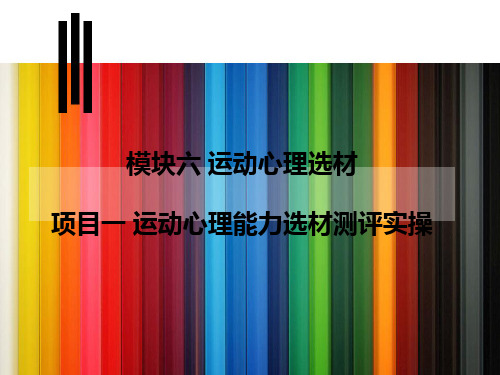 模块六 运动心理选材

项目一 运动心理能力选材测评实操